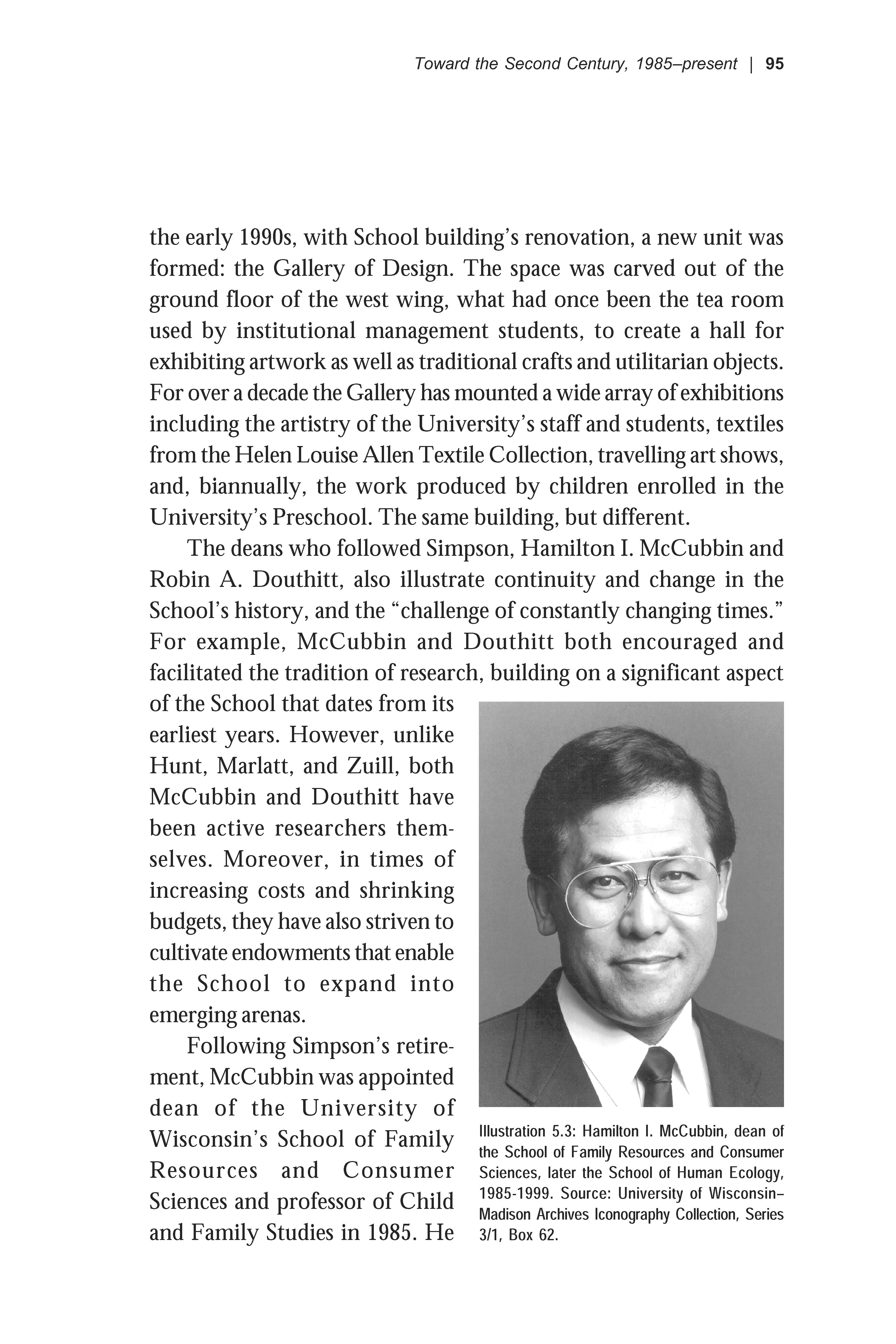 Toward the Second Century, 1985–present | 95

the early 1990s, with School building's renovation, a new unit was formed: the Gallery of Design. The space was carved out of the ground floor of the west wing, what had once been the tea room used by institutional management students, to create a hall for exhibiting artwork as well as traditional crafts and utilitarian objects. For over a decade the Gallery has mounted a wide array of exhibitions including the artistry of the University's staff and students, textiles from the Helen Louise Allen Textile Collection, travelling art shows, and, biannually, the work produced by children enrolled in the University's Preschool. The same building, but different.

The deans who followed Simpson, Hamilton I. McCubbin and Robin A. Douthitt, also illustrate continuity and change in the School's history, and the "challenge of constantly changing times." For example, McCubbin and Douthitt both encouraged and facilitated the tradition of research, building on a significant aspect of the School that dates from its earliest years. However, unlike Hunt, Marlatt, and Zuill, both McCubbin and Douthitt have been active researchers themselves. Moreover, in times of increasing costs and shrinking budgets, they have also striven to cultivate endowments that enable the School to expand into emerging arenas.

Following Simpson's retirement, McCubbin was appointed dean of the University of Wisconsin's School of Family Resources and Consumer Sciences and professor of Child and Family Studies in 1985. He

Illustration 5.3: Hamilton I. McCubbin, dean of the School of Family Resources and Consumer Sciences, later the School of Human Ecology, 1985-1999. Source: University of Wisconsin–Madison Archives Iconography Collection, Series 3/1, Box 62.